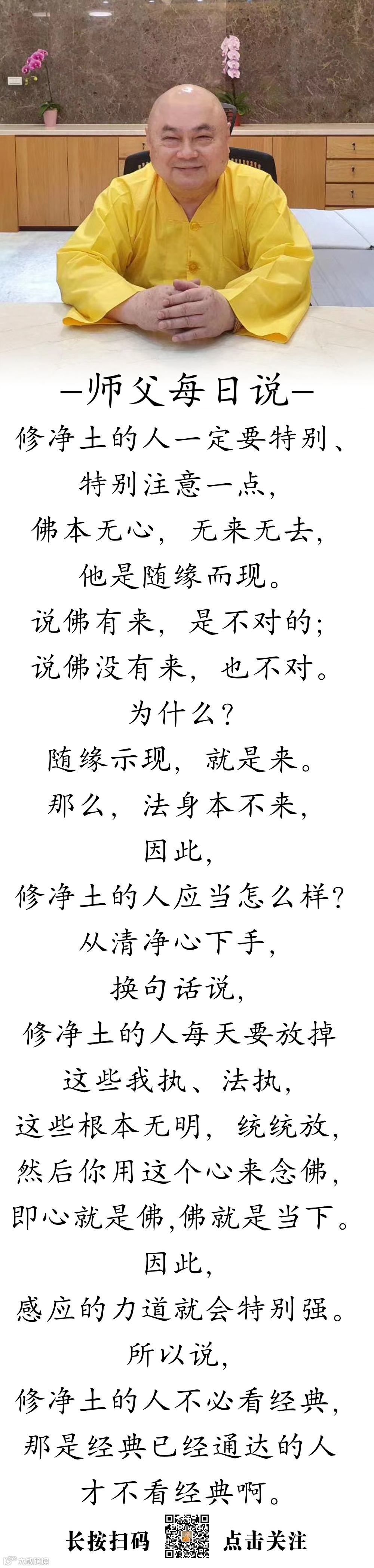 —师父每日说—

修净土的人一定要特别、
特别注意一点，
佛本无心，无来无去，
他是随缘而现。
说佛有来，是不对的；
说佛没有来，也不对。
为什么？
随缘示现，就是来。
那么，法身本不来，
因此，
修净土的人应当怎么样？
从清净心下手，
换句话说，
修净土的人每天要放掉
这些我执、法执，
这些根本无明，统统放，
然后你用这个心来念佛，
即心就是佛，佛就是当下。
因此，
感应的力道就会特别强。
所以说，
修净土的人不必看经典，
那是经典已经通达的人
才不看经典啊。

长按扫码 点击关注